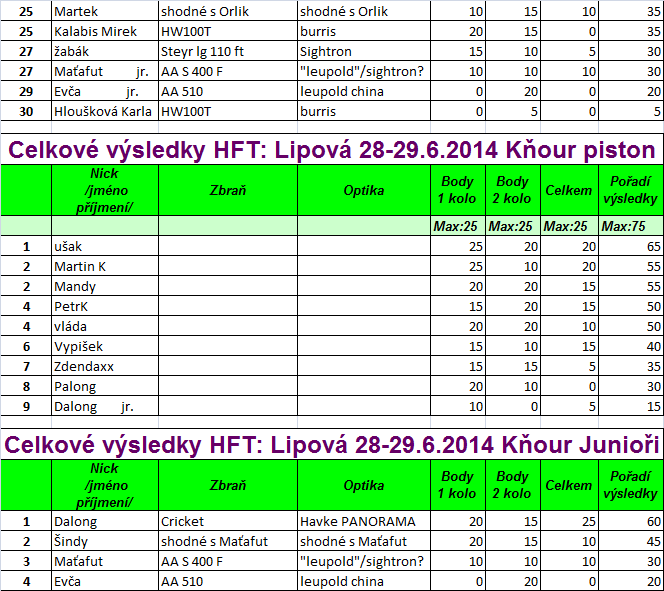 | 25 | Martek | shodné s Orlik | shodné s Orlik | 10 | 15 | 10 | 35 |
|---|---|---|---|---|---|---|---|
| 25 | Kalabis Mirek | HW100T | burris | 20 | 15 | 0 | 35 |
| 27 | žabák | Steyr lg 110 ft | Sightron | 15 | 10 | 5 | 30 |
| 27 | Maťafut jr. | AA S 400 F | "leupold"/sightron? | 10 | 10 | 10 | 30 |
| 29 | Evča jr. | AA 510 | leupold china | 0 | 20 | 0 | 20 |
| 30 | Hloušková Karla | HW100T | burris | 0 | 5 | 0 | 5 |

Celkové výsledky HFT: Lipová 28-29.6.2014 Kňour piston

| | Nick /jméno příjmení/ | Zbraň | Optika | Body 1 kolo | Body 2 kolo | Celkem | Pořadí výsledky |
|---|---|---|---|---|---|---|---|
| | | | | Max:25 | Max:25 | Max:25 | Max:75 |
| 1 | ušak | | | 25 | 20 | 20 | 65 |
| 2 | Martin K | | | 25 | 10 | 20 | 55 |
| 2 | Mandy | | | 20 | 20 | 15 | 55 |
| 4 | PetrK | | | 15 | 20 | 15 | 50 |
| 4 | vláda | | | 20 | 20 | 10 | 50 |
| 6 | Vypišek | | | 15 | 10 | 15 | 40 |
| 7 | Zdendaxx | | | 15 | 15 | 5 | 35 |
| 8 | Palong | | | 20 | 10 | 0 | 30 |
| 9 | Dalong jr. | | | 10 | 0 | 5 | 15 |

Celkové výsledky HFT: Lipová 28-29.6.2014 Kňour Junioři

| | Nick /jméno příjmení/ | Zbraň | Optika | Body 1 kolo | Body 2 kolo | Celkem | Pořadí výsledky |
|---|---|---|---|---|---|---|---|
| 1 | Dalong | Cricket | Havke PANORAMA | 20 | 15 | 25 | 60 |
| 2 | Šindy | shodné s Maťafut | shodné s Maťafut | 20 | 15 | 10 | 45 |
| 3 | Maťafut | AA S 400 F | "leupold"/sightron? | 10 | 10 | 10 | 30 |
| 4 | Evča | AA 510 | leupold china | 0 | 20 | 0 | 20 |